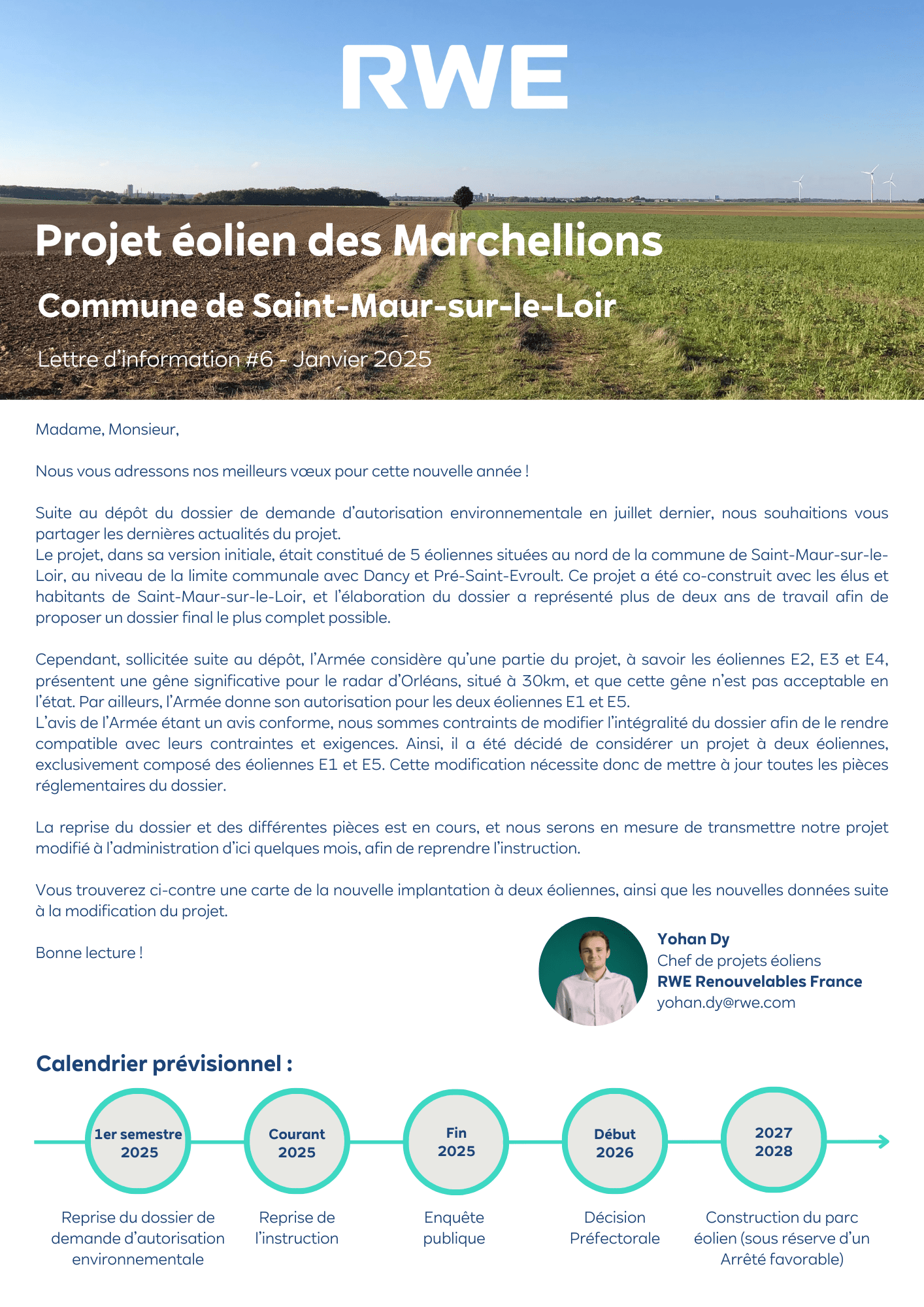 RWE

Projet éolien des Marchellions

Commune de Saint-Maur-sur-le-Loir

Lettre d'information #6 - Janvier 2025

Madame, Monsieur,

Nous vous adressons nos meilleurs vœux pour cette nouvelle année !

Suite au dépôt du dossier de demande d'autorisation environnementale en juillet dernier, nous souhaitions vous partager les dernières actualités du projet.
Le projet, dans sa version initiale, était constitué de 5 éoliennes situées au nord de la commune de Saint-Maur-sur-le-Loir, au niveau de la limite communale avec Dancy et Pré-Saint-Evroult. Ce projet a été co-construit avec les élus et habitants de Saint-Maur-sur-le-Loir, et l'élaboration du dossier a représenté plus de deux ans de travail afin de proposer un dossier final le plus complet possible.

Cependant, sollicitée suite au dépôt, l'Armée considère qu'une partie du projet, à savoir les éoliennes E2, E3 et E4, présentent une gêne significative pour le radar d'Orléans, situé à 30km, et que cette gêne n'est pas acceptable en l'état. Par ailleurs, l'Armée donne son autorisation pour les deux éoliennes E1 et E5.
L'avis de l'Armée étant un avis conforme, nous sommes contraints de modifier l'intégralité du dossier afin de le rendre compatible avec leurs contraintes et exigences. Ainsi, il a été décidé de considérer un projet à deux éoliennes, exclusivement composé des éoliennes E1 et E5. Cette modification nécessite donc de mettre à jour toutes les pièces réglementaires du dossier.

La reprise du dossier et des différentes pièces est en cours, et nous serons en mesure de transmettre notre projet modifié à l'administration d'ici quelques mois, afin de reprendre l'instruction.

Vous trouverez ci-contre une carte de la nouvelle implantation à deux éoliennes, ainsi que les nouvelles données suite à la modification du projet.

Bonne lecture !

Yohan Dy
Chef de projets éoliens
RWE Renouvelables France
yohan.dy@rwe.com

Calendrier prévisionnel :

1er semestre 2025
Reprise du dossier de demande d'autorisation environnementale

Courant 2025
Reprise de l'instruction

Fin 2025
Enquête publique

Début 2026
Décision Préfectorale

2027 2028
Construction du parc éolien (sous réserve d'un Arrêté favorable)